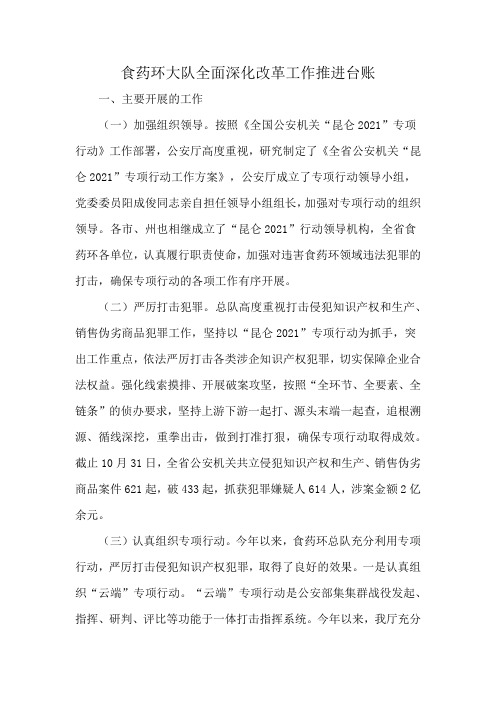 食药环大队全面深化改革工作推进台账

一、主要开展的工作

（一）加强组织领导。按照《全国公安机关“昆仑2021”专项行动》工作部署，公安厅高度重视，研究制定了《全省公安机关“昆仑2021”专项行动工作方案》，公安厅成立了专项行动领导小组，党委委员阳成俊同志亲自担任领导小组组长，加强对专项行动的组织领导。各市、州也相继成立了“昆仑2021”行动领导机构，全省食药环各单位，认真履行职责使命，加强对违害食药环领域违法犯罪的打击，确保专项行动的各项工作有序开展。

（二）严厉打击犯罪。总队高度重视打击侵犯知识产权和生产、销售伪劣商品犯罪工作，坚持以“昆仑2021”专项行动为抓手，突出工作重点，依法严厉打击各类涉企知识产权犯罪，切实保障企业合法权益。强化线索摸排、开展破案攻坚，按照“全环节、全要素、全链条”的侦办要求，坚持上游下游一起打、源头末端一起查，追根溯源、循线深挖，重拳出击，做到打准打狠，确保专项行动取得成效。截止10月31日，全省公安机关共立侵犯知识产权和生产、销售伪劣商品案件621起，破433起，抓获犯罪嫌疑人614人，涉案金额2亿余元。

（三）认真组织专项行动。今年以来，食药环总队充分利用专项行动，严厉打击侵犯知识产权犯罪，取得了良好的效果。一是认真组织“云端”专项行动。“云端”专项行动是公安部集集群战役发起、指挥、研判、评比等功能于一体打击指挥系统。今年以来，我厅充分